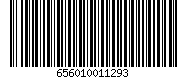 656010011293